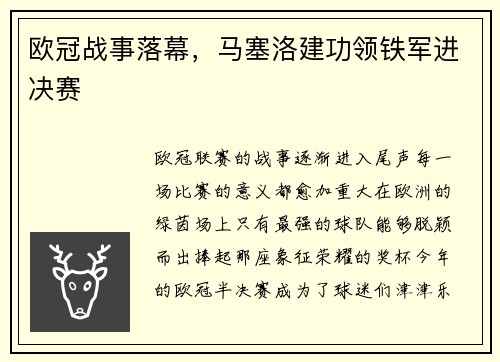 欧冠战事落幕，马塞洛建功领铁军进决赛

欧冠联赛的战事逐渐进入尾声每一场比赛的意义都愈加重大在欧洲的绿茵场上只有最强的球队能够脱颖而出捧起那座象征荣耀的奖杯今年的欧冠半决赛成为了球迷们津津乐